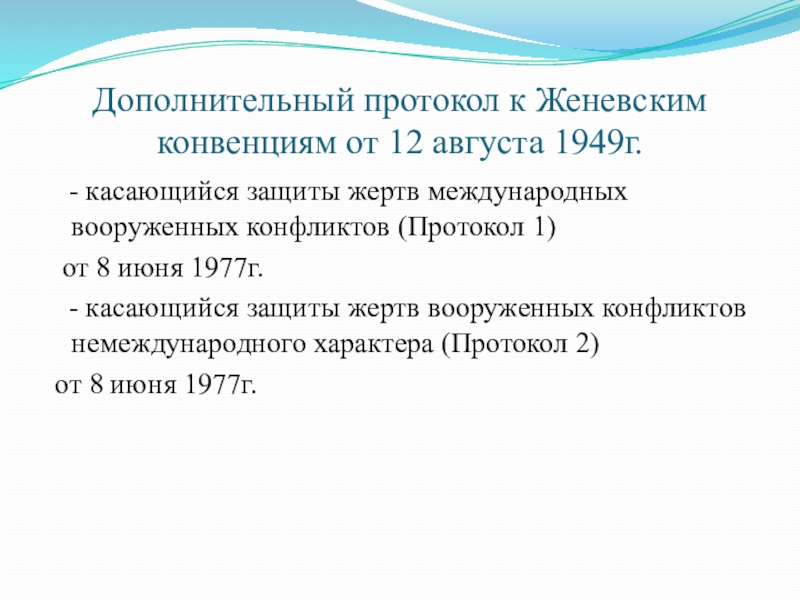 Дополнительный протокол к Женевским конвенциям от 12 августа 1949г.

- касающийся защиты жертв международных вооруженных конфликтов (Протокол 1)

от 8 июня 1977г.

- касающийся защиты жертв вооруженных конфликтов немеждународного характера (Протокол 2)

от 8 июня 1977г.